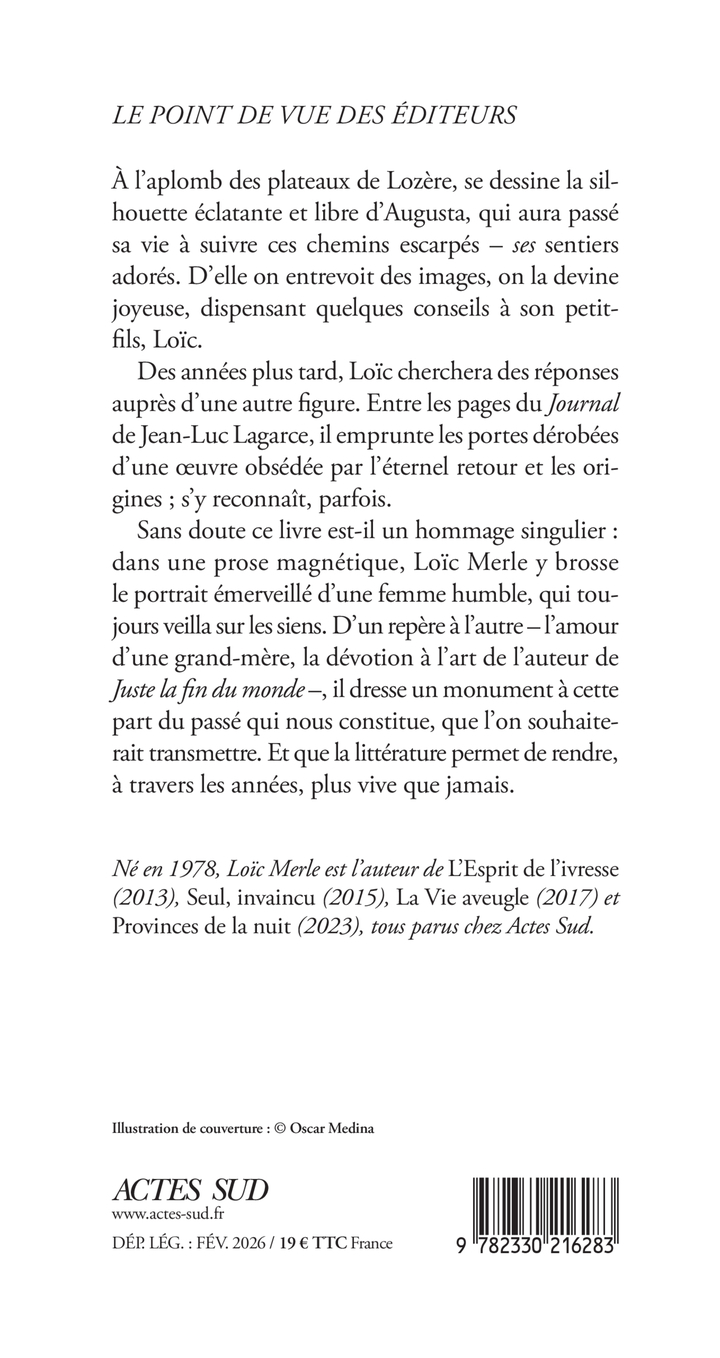 LE POINT DE VUE DES ÉDITEURS

À l'aplomb des plateaux de Lozère, se dessine la silhouette éclatante et libre d'Augusta, qui aura passé sa vie à suivre ces chemins escarpés – ses sentiers adorés. D'elle on entrevoit des images, on la devine joyeuse, dispensant quelques conseils à son petit-fils, Loïc.

Des années plus tard, Loïc cherchera des réponses auprès d'une autre figure. Entre les pages du Journal de Jean-Luc Lagarce, il emprunte les portes dérobées d'une œuvre obsédée par l'éternel retour et les origines ; s'y reconnaît, parfois.

Sans doute ce livre est-il un hommage singulier : dans une prose magnétique, Loïc Merle y brosse le portrait émerveillé d'une femme humble, qui toujours veilla sur les siens. D'un repère à l'autre – l'amour d'une grand-mère, la dévotion à l'art de l'auteur de Juste la fin du monde –, il dresse un monument à cette part du passé qui nous constitue, que l'on souhaiterait transmettre. Et que la littérature permet de rendre, à travers les années, plus vive que jamais.

Né en 1978, Loïc Merle est l'auteur de L'Esprit de l'ivresse (2013), Seul, invaincu (2015), La Vie aveugle (2017) et Provinces de la nuit (2023), tous parus chez Actes Sud.

Illustration de couverture : © Oscar Medina

ACTES SUD
www.actes-sud.fr
DÉP. LÉG. : FÉV. 2026 / 19 € TTC France

9 782330 216283